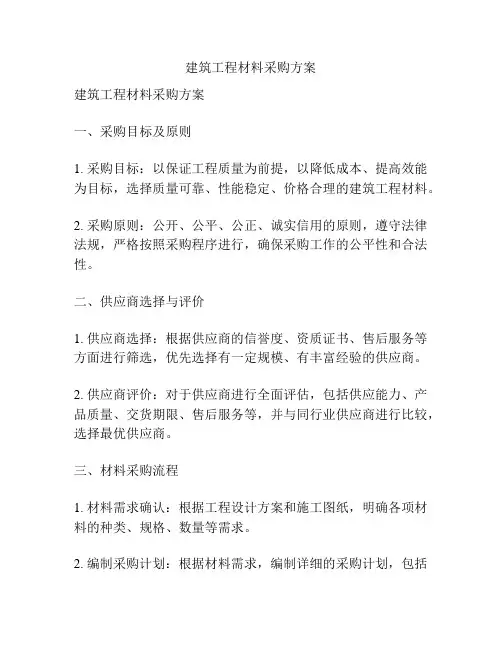 建筑工程材料采购方案

建筑工程材料采购方案

一、采购目标及原则

1. 采购目标：以保证工程质量为前提，以降低成本、提高效能为目标，选择质量可靠、性能稳定、价格合理的建筑工程材料。

2. 采购原则：公开、公平、公正、诚实信用的原则，遵守法律法规，严格按照采购程序进行，确保采购工作的公平性和合法性。

二、供应商选择与评价

1. 供应商选择：根据供应商的信誉度、资质证书、售后服务等方面进行筛选，优先选择有一定规模、有丰富经验的供应商。

2. 供应商评价：对于供应商进行全面评估，包括供应能力、产品质量、交货期限、售后服务等，并与同行业供应商进行比较，选择最优供应商。

三、材料采购流程

1. 材料需求确认：根据工程设计方案和施工图纸，明确各项材料的种类、规格、数量等需求。

2. 编制采购计划：根据材料需求，编制详细的采购计划，包括